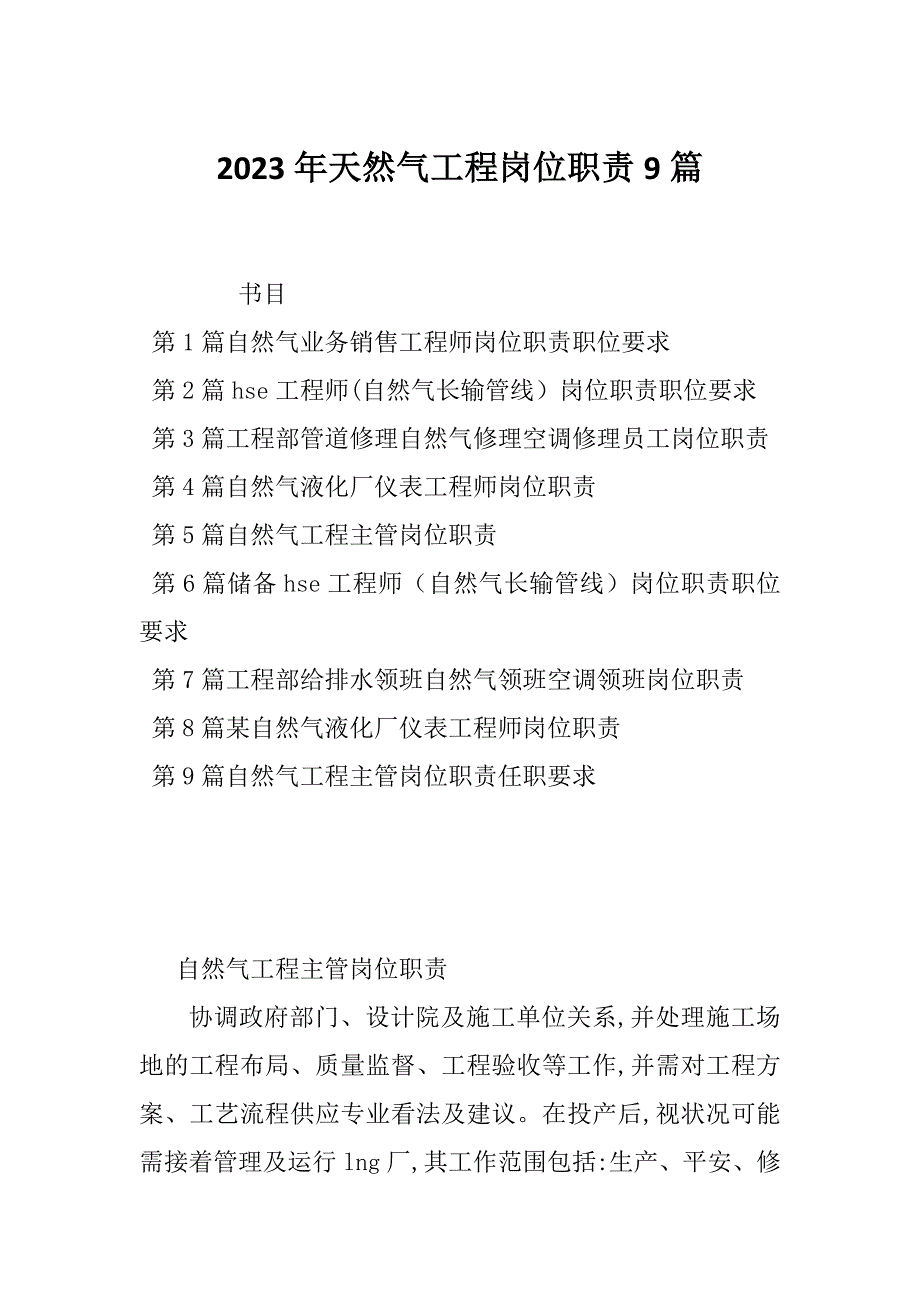 2023年天然气工程岗位职责9篇

书目

第1篇自然气业务销售工程师岗位职责职位要求

第2篇hse工程师(自然气长输管线）岗位职责职位要求

第3篇工程部管道修理自然气修理空调修理员工岗位职责

第4篇自然气液化厂仪表工程师岗位职责

第5篇自然气工程主管岗位职责

第6篇储备hse工程师（自然气长输管线）岗位职责职位要求

第7篇工程部给排水领班自然气领班空调领班岗位职责

第8篇某自然气液化厂仪表工程师岗位职责

第9篇自然气工程主管岗位职责任职要求

自然气工程主管岗位职责

协调政府部门、设计院及施工单位关系,并处理施工场地的工程布局、质量监督、工程验收等工作,并需对工程方案、工艺流程供应专业看法及建议。在投产后,视状况可能需接着管理及运行lng厂,其工作范围包括:生产、平安、修